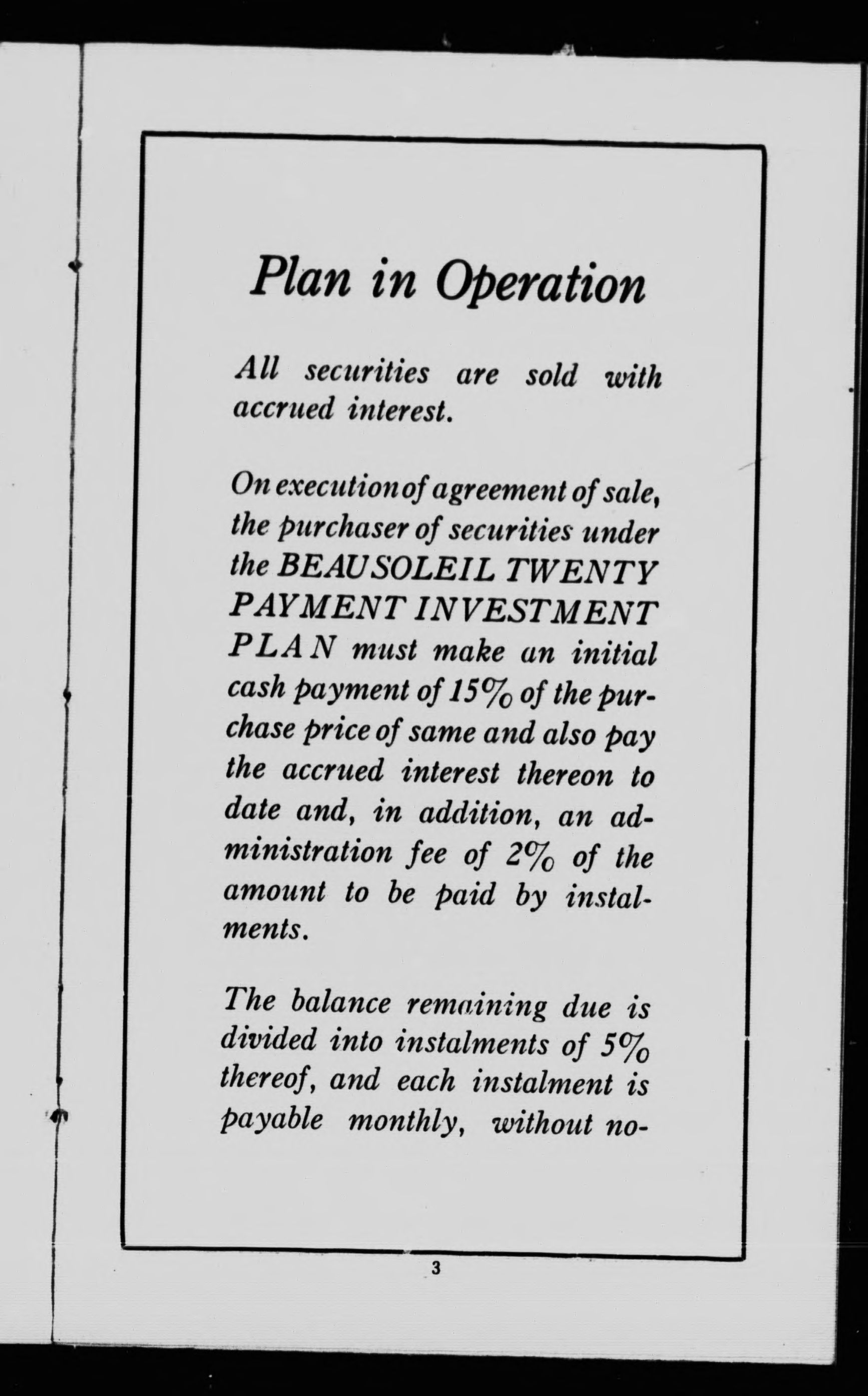 Plan in Operation

All securities are sold with accrued interest.

On execution of agreement of sale, the purchaser of securities under the BEAUSOLEIL TWENTY PAYMENT INVESTMENT PLAN must make an initial cash payment of 15% of the purchase price of same and also pay the accrued interest thereon to date and, in addition, an administration fee of 2% of the amount to be paid by instalments.

The balance remaining due is divided into instalments of 5% thereof, and each instalment is payable monthly, without no-

3